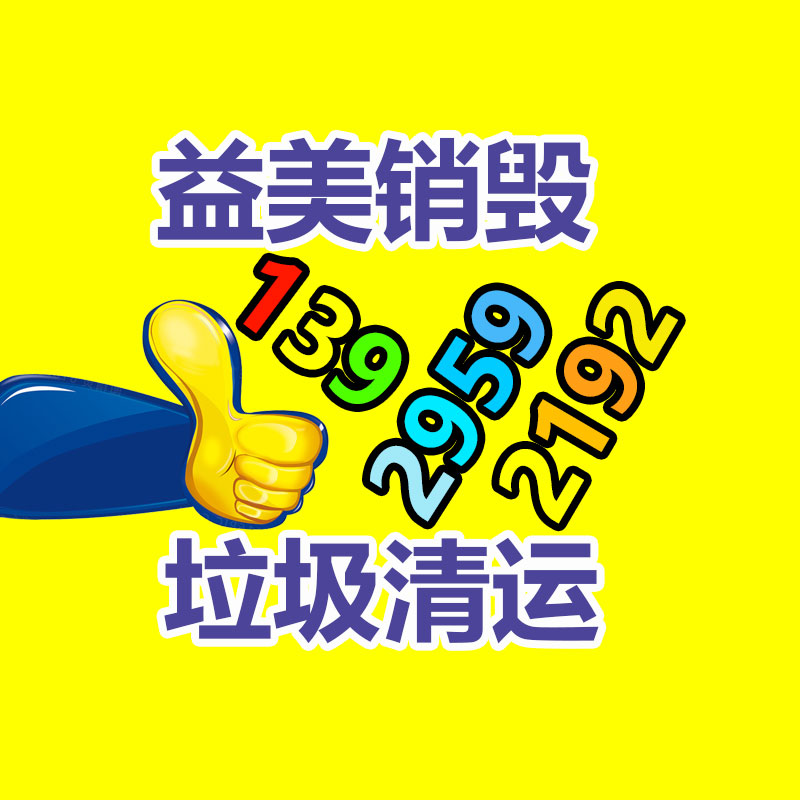 益美销毁

139
2959
2192

垃圾清运